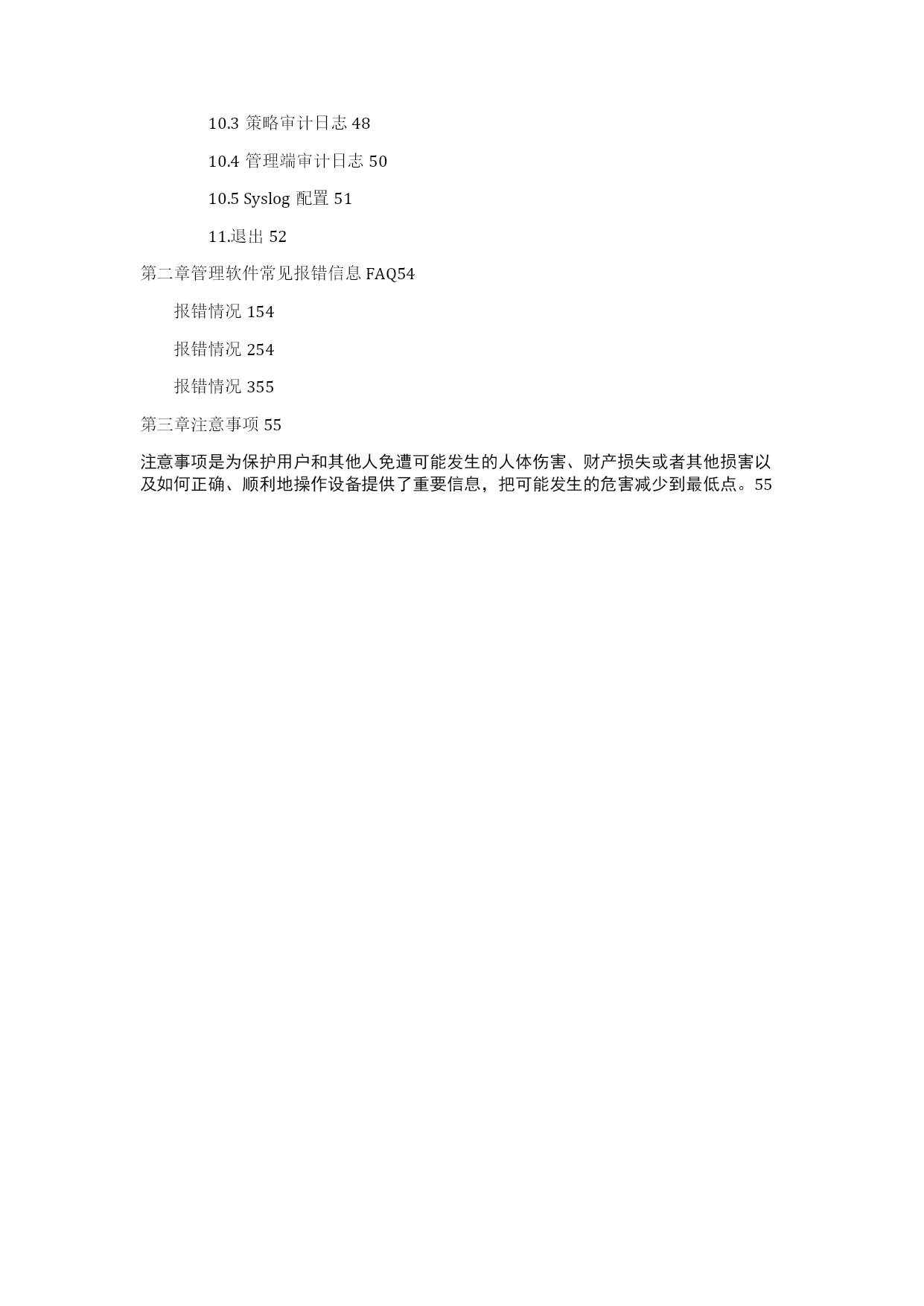 10.3 策略审计日志 48

10.4 管理端审计日志 50

10.5 Syslog 配置 51

11.退出 52

第二章管理软件常见报错信息 FAQ54

报错情况 154

报错情况 254

报错情况 355

第三章注意事项 55

注意事项是为保护用户和其他人免遭可能发生的人体伤害、财产损失或者其他损害以及如何正确、顺利地操作设备提供了重要信息，把可能发生的危害减少到最低点。55